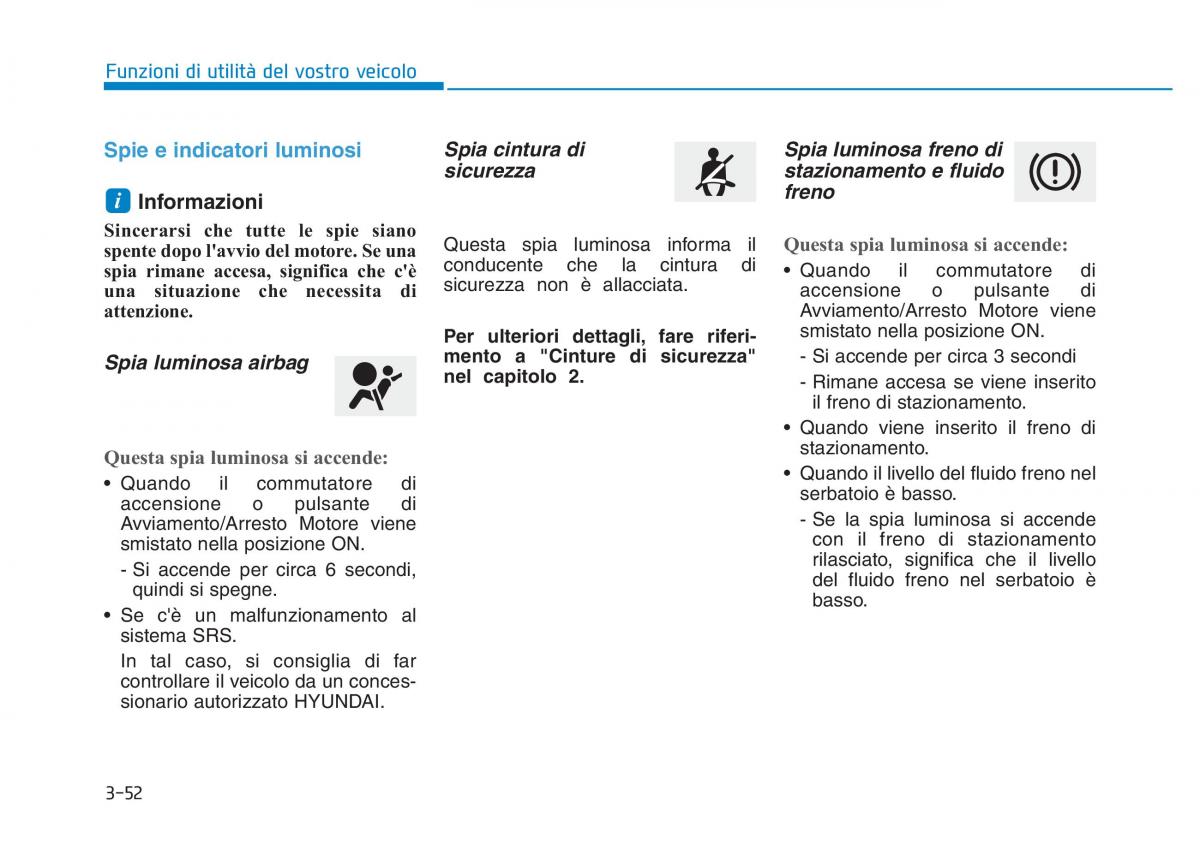 Funzioni di utilità del vostro veicolo

Spie e indicatori luminosi

i Informazioni

Sincerarsi che tutte le spie siano spente dopo l'avvio del motore. Se una spia rimane accesa, significa che c'è una situazione che necessita di attenzione.

Spia luminosa airbag

Questa spia luminosa si accende:
• Quando il commutatore di accensione o pulsante di Avviamento/Arresto Motore viene smistato nella posizione ON.
- Si accende per circa 6 secondi, quindi si spegne.
• Se c'è un malfunzionamento al sistema SRS.
In tal caso, si consiglia di far controllare il veicolo da un concessionario autorizzato HYUNDAI.

Spia cintura di sicurezza

Questa spia luminosa informa il conducente che la cintura di sicurezza non è allacciata.

Per ulteriori dettagli, fare riferimento a "Cinture di sicurezza" nel capitolo 2.

Spia luminosa freno di stazionamento e fluido freno

Questa spia luminosa si accende:
• Quando il commutatore di accensione o pulsante di Avviamento/Arresto Motore viene smistato nella posizione ON.
- Si accende per circa 3 secondi
- Rimane accesa se viene inserito il freno di stazionamento.
• Quando viene inserito il freno di stazionamento.
• Quando il livello del fluido freno nel serbatoio è basso.
- Se la spia luminosa si accende con il freno di stazionamento rilasciato, significa che il livello del fluido freno nel serbatoio è basso.

3-52